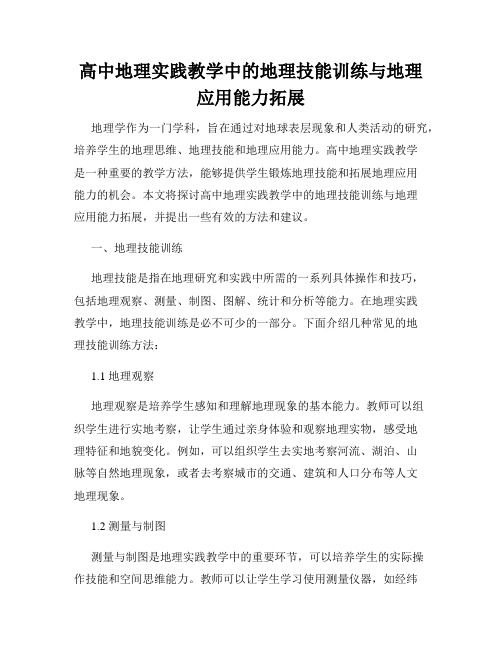 高中地理实践教学中的地理技能训练与地理应用能力拓展

地理学作为一门学科，旨在通过对地球表层现象和人类活动的研究，培养学生的地理思维、地理技能和地理应用能力。高中地理实践教学是一种重要的教学方法，能够提供学生锻炼地理技能和拓展地理应用能力的机会。本文将探讨高中地理实践教学中的地理技能训练与地理应用能力拓展，并提出一些有效的方法和建议。

一、地理技能训练

地理技能是指在地理研究和实践中所需的一系列具体操作和技巧，包括地理观察、测量、制图、图解、统计和分析等能力。在地理实践教学中，地理技能训练是必不可少的一部分。下面介绍几种常见的地理技能训练方法：

1.1 地理观察

地理观察是培养学生感知和理解地理现象的基本能力。教师可以组织学生进行实地考察，让学生通过亲身体验和观察地理实物，感受地理特征和地貌变化。例如，可以组织学生去实地考察河流、湖泊、山脉等自然地理现象，或者去考察城市的交通、建筑和人口分布等人文地理现象。

1.2 测量与制图

测量与制图是地理实践教学中的重要环节，可以培养学生的实际操作技能和空间思维能力。教师可以让学生学习使用测量仪器，如经纬